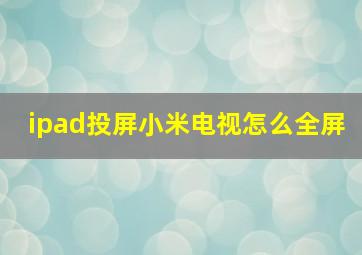 ipad投屏小米电视怎么全屏